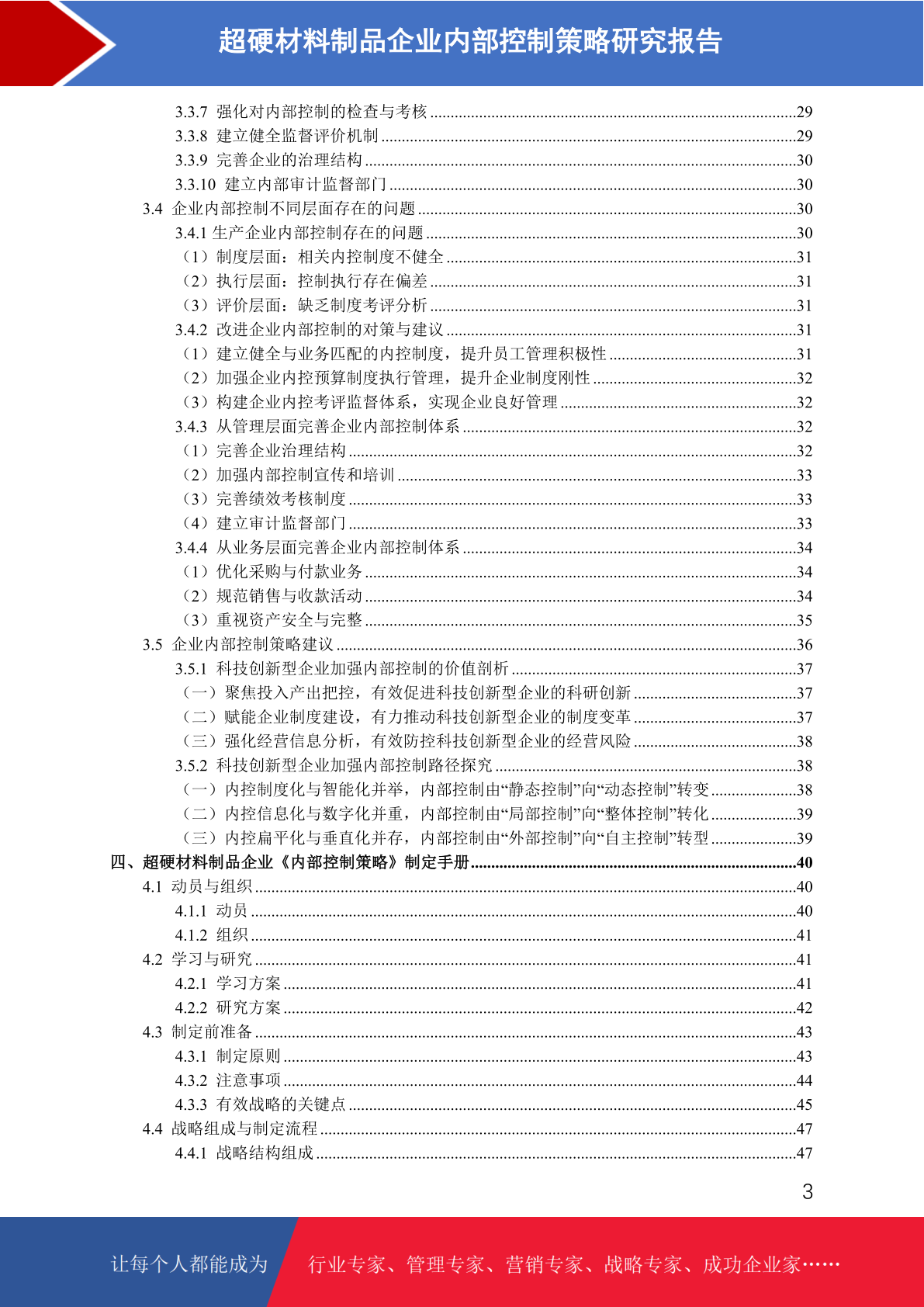 超硬材料制品企业内部控制策略研究报告

3.3.7 强化对内部控制的检查与考核 ........29
3.3.8 建立健全监督评价机制 ........29
3.3.9 完善企业的治理结构 ........30
3.3.10 建立内部审计监督部门 ........30
3.4 企业内部控制不同层面存在的问题 ........30
3.4.1 生产企业内部控制存在的问题 ........30
（1）制度层面：相关内控制度不健全 ........31
（2）执行层面：控制执行存在偏差 ........31
（3）评价层面：缺乏制度考评分析 ........31
3.4.2 改进企业内部控制的对策与建议 ........31
（1）建立健全与业务匹配的内控制度，提升员工管理积极性 ........31
（2）加强企业内控预算制度执行管理，提升企业制度刚性 ........32
（3）构建企业内控考评监督体系，实现企业良好管理 ........32
3.4.3 从管理层面完善企业内部控制体系 ........32
（1）完善企业治理结构 ........32
（2）加强内部控制宣传和培训 ........33
（3）完善绩效考核制度 ........33
（4）建立审计监督部门 ........33
3.4.4 从业务层面完善企业内部控制体系 ........34
（1）优化采购与付款业务 ........34
（2）规范销售与收款活动 ........34
（3）重视资产安全与完整 ........35
3.5 企业内部控制策略建议 ........36
3.5.1 科技创新型企业加强内部控制的价值剖析 ........37
（一）聚焦投入产出把控，有效促进科技创新型企业的科研创新 ........37
（二）赋能企业制度建设，有力推动科技创新型企业的制度变革 ........37
（三）强化经营信息分析，有效防控科技创新型企业的经营风险 ........38
3.5.2 科技创新型企业加强内部控制路径探究 ........38
（一）内控制度化与智能化并举，内部控制由“静态控制”向“动态控制”转变 ........38
（二）内控信息化与数字化并重，内部控制由“局部控制”向“整体控制”转化 ........39
（三）内控扁平化与垂直化并存，内部控制由“外部控制”向“自主控制”转型 ........39
四、超硬材料制品企业《内部控制策略》制定手册 ........40
4.1 动员与组织 ........40
4.1.1 动员 ........40
4.1.2 组织 ........41
4.2 学习与研究 ........41
4.2.1 学习方案 ........41
4.2.2 研究方案 ........42
4.3 制定前准备 ........43
4.3.1 制定原则 ........43
4.3.2 注意事项 ........44
4.3.3 有效战略的关键点 ........45
4.4 战略组成与制定流程 ........47
4.4.1 战略结构组成 ........47

3

让每个人都能成为 行业专家、管理专家、营销专家、战略专家、成功企业家……